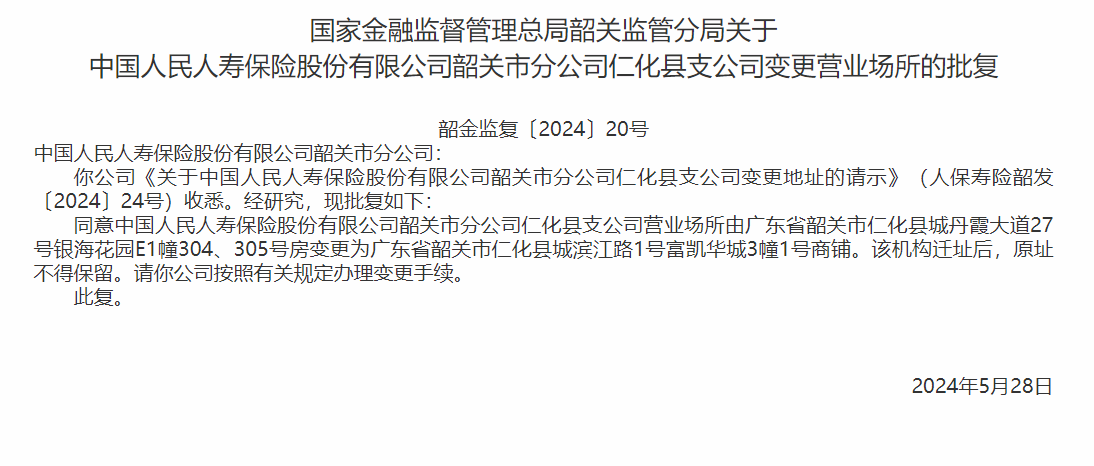 国家金融监督管理总局韶关监管分局关于
中国人民人寿保险股份有限公司韶关市分公司仁化县支公司变更营业场所的批复

韶金监复〔2024〕20号

中国人民人寿保险股份有限公司韶关市分公司：

你公司《关于中国人民人寿保险股份有限公司韶关市分公司仁化县支公司变更地址的请示》（人保寿险韶发〔2024〕24号）收悉。经研究，现批复如下：

同意中国人民人寿保险股份有限公司韶关市分公司仁化县支公司营业场所由广东省韶关市仁化县城丹霞大道27号银海花园E1幢304、305号房变更为广东省韶关市仁化县城滨江路1号富凯华城3幢1号商铺。该机构迁址后，原址不得保留。请你公司按照有关规定办理变更手续。

此复。

2024年5月28日